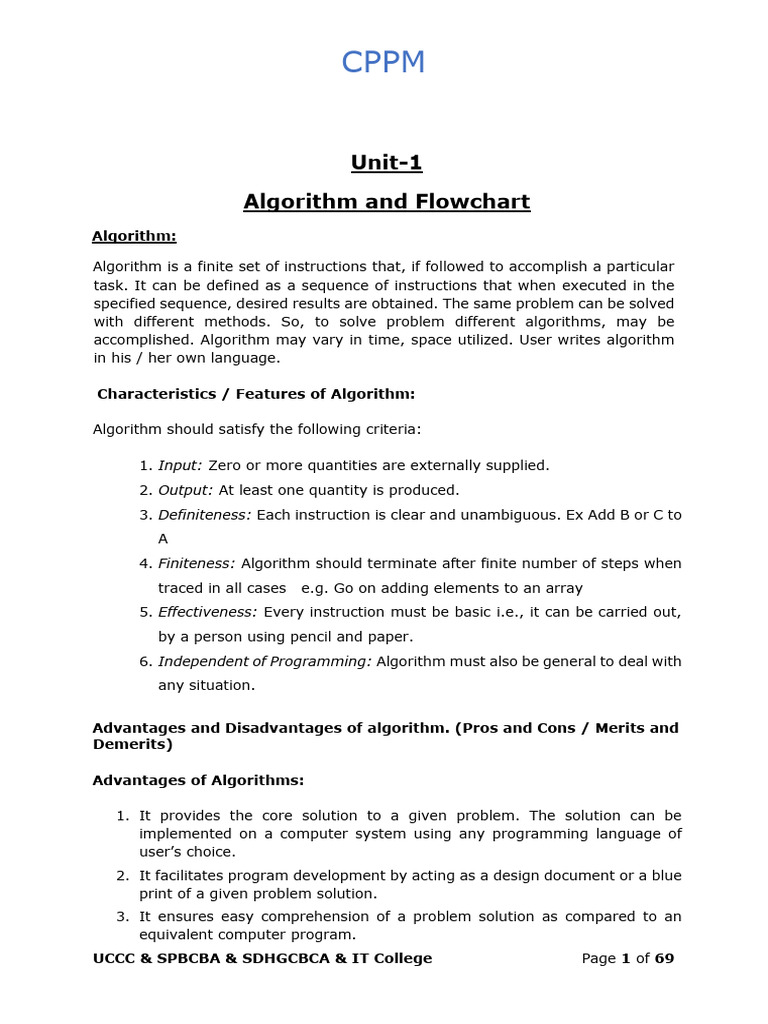 CPPM

Unit-1

Algorithm and Flowchart

Algorithm:

Algorithm is a finite set of instructions that, if followed to accomplish a particular task. It can be defined as a sequence of instructions that when executed in the specified sequence, desired results are obtained. The same problem can be solved with different methods. So, to solve problem different algorithms, may be accomplished. Algorithm may vary in time, space utilized. User writes algorithm in his / her own language.

Characteristics / Features of Algorithm:

Algorithm should satisfy the following criteria:

1. Input: Zero or more quantities are externally supplied.
2. Output: At least one quantity is produced.
3. Definiteness: Each instruction is clear and unambiguous. Ex Add B or C to A
4. Finiteness: Algorithm should terminate after finite number of steps when traced in all cases e.g. Go on adding elements to an array
5. Effectiveness: Every instruction must be basic i.e., it can be carried out, by a person using pencil and paper.
6. Independent of Programming: Algorithm must also be general to deal with any situation.

Advantages and Disadvantages of algorithm. (Pros and Cons / Merits and Demerits)

Advantages of Algorithms:

1. It provides the core solution to a given problem. The solution can be implemented on a computer system using any programming language of user's choice.
2. It facilitates program development by acting as a design document or a blue print of a given problem solution.
3. It ensures easy comprehension of a problem solution as compared to an equivalent computer program.

UCCC & SPBCBA & SDHGCBCA & IT College Page 1 of 69